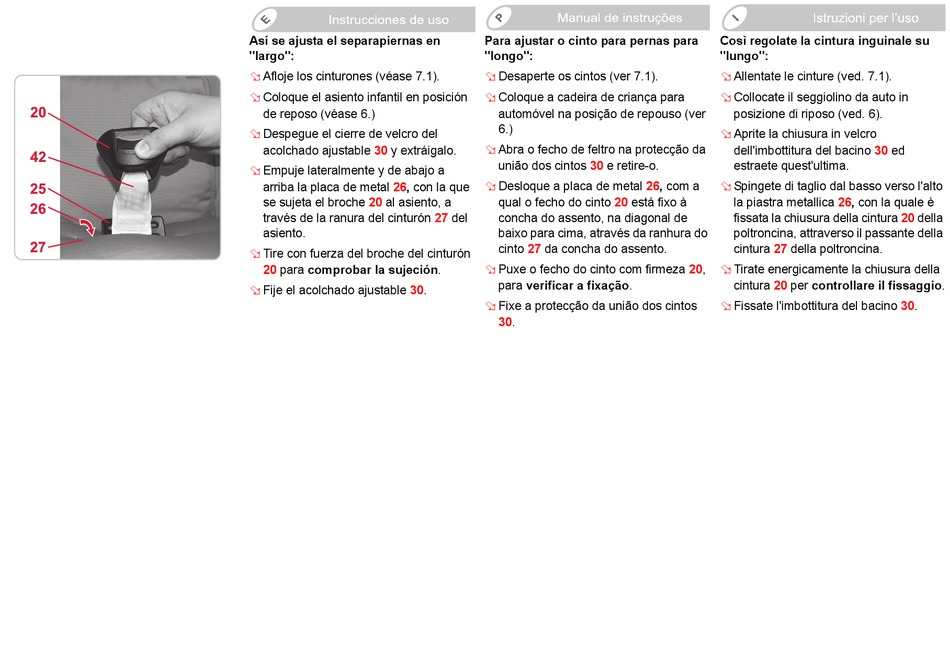 20
42
25
26
27

E Instrucciones de uso

Así se ajusta el separapiernas en "largo":

Afloje los cinturones (véase 7.1).

Coloque el asiento infantil en posición de reposo (véase 6.)

Despegue el cierre de velcro del acolchado ajustable 30 y extráigalo.

Empuje lateralmente y de abajo a arriba la placa de metal 26, con la que se sujeta el broche 20 al asiento, a través de la ranura del cinturón 27 del asiento.

Tire con fuerza del broche del cinturón 20 para comprobar la sujeción.

Fije el acolchado ajustable 30.

P Manual de instruções

Para ajustar o cinto para pernas para "longo":

Desaperte os cintos (ver 7.1).

Coloque a cadeira de criança para automóvel na posição de repouso (ver 6.)

Abra o fecho de feltro na protecção da união dos cintos 30 e retire-o.

Desloque a placa de metal 26, com a qual o fecho do cinto 20 está fixo à concha do assento, na diagonal de baixo para cima, através da ranhura do cinto 27 da concha do assento.

Puxe o fecho do cinto com firmeza 20, para verificar a fixação.

Fixe a protecção da união dos cintos 30.

I Istruzioni per l'uso

Così regolate la cintura inguinale su "lungo":

Allentate le cinture (ved. 7.1).

Collocate il seggiolino da auto in posizione di riposo (ved. 6).

Aprite la chiusura in velcro dell'imbottitura del bacino 30 ed estraete quest'ultima.

Spingete di taglio dal basso verso l'alto la piastra metallica 26, con la quale è fissata la chiusura della cintura 20 della poltroncina, attraverso il passante della cintura 27 della poltroncina.

Tirate energicamente la chiusura della cintura 20 per controllare il fissaggio.

Fissate l'imbottitura del bacino 30.